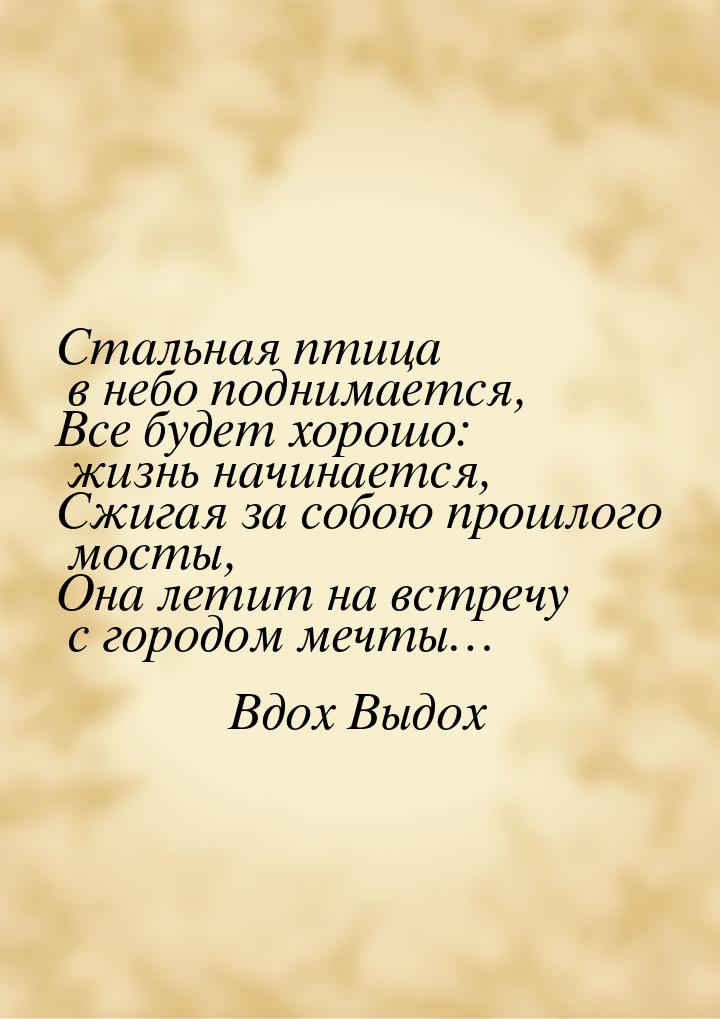 Стальная птица
в небо поднимается,
Все будет хорошо:
жизнь начинается,
Сжигая за собою прошлого
мосты,
Она летит на встречу
с городом мечты…

Вдох Выдох